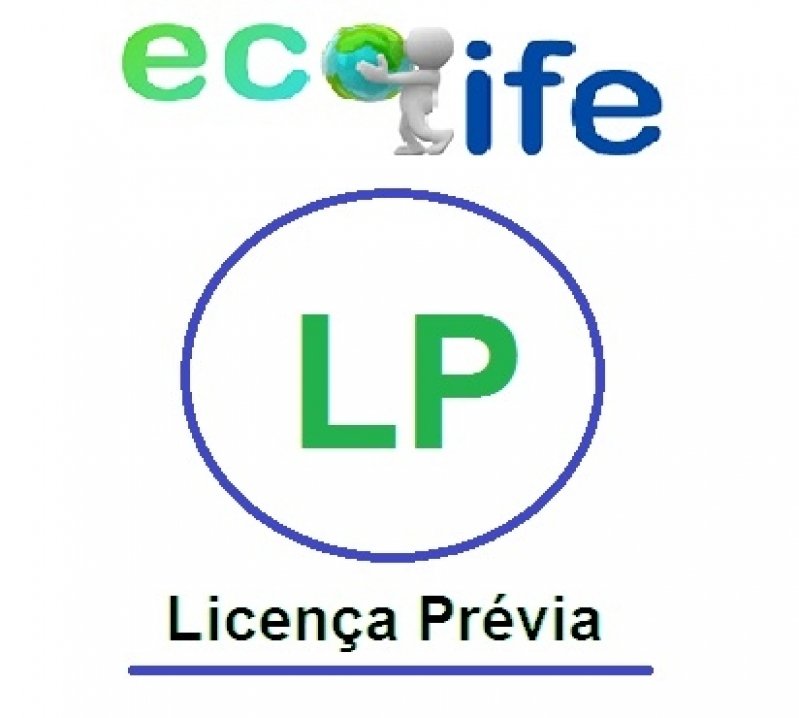 ecolife

LP

Licença Prévia